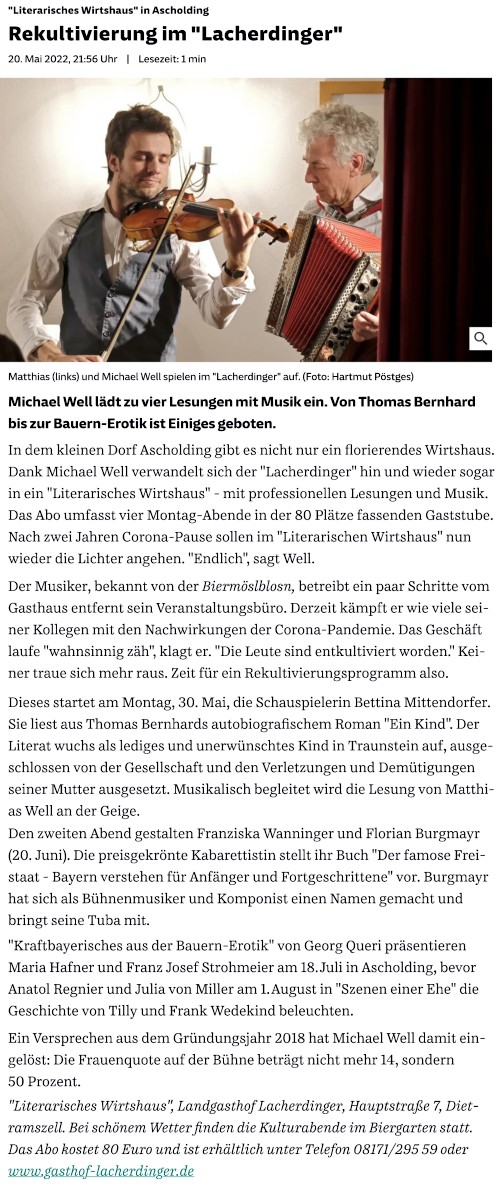 "Literarisches Wirtshaus" in Ascholding

Rekultivierung im "Lacherdinger"

20. Mai 2022, 21:56 Uhr | Lesezeit: 1 min

Matthias (links) und Michael Well spielen im "Lacherdinger" auf. (Foto: Hartmut Pöstges)

Michael Well lädt zu vier Lesungen mit Musik ein. Von Thomas Bernhard bis zur Bauern-Erotik ist Einiges geboten.

In dem kleinen Dorf Ascholding gibt es nicht nur ein florierendes Wirtshaus. Dank Michael Well verwandelt sich der "Lacherdinger" hin und wieder sogar in ein "Literarisches Wirtshaus" - mit professionellen Lesungen und Musik. Das Abo umfasst vier Montag-Abende in der 80 Plätze fassenden Gaststube. Nach zwei Jahren Corona-Pause sollen im "Literarischen Wirtshaus" nun wieder die Lichter angehen. "Endlich", sagt Well.

Der Musiker, bekannt von der Biermöslblosn, betreibt ein paar Schritte vom Gasthaus entfernt sein Veranstaltungsbüro. Derzeit kämpft er wie viele seiner Kollegen mit den Nachwirkungen der Corona-Pandemie. Das Geschäft laufe "wahnsinnig zäh", klagt er. "Die Leute sind entkultiviert worden." Keiner traue sich mehr raus. Zeit für ein Rekultivierungsprogramm also.

Dieses startet am Montag, 30. Mai, die Schauspielerin Bettina Mittendorfer. Sie liest aus Thomas Bernhards autobiografischem Roman "Ein Kind". Der Literat wuchs als lediges und unerwünschtes Kind in Traunstein auf, ausgeschlossen von der Gesellschaft und den Verletzungen und Demütigungen seiner Mutter ausgesetzt. Musikalisch begleitet wird die Lesung von Matthias Well an der Geige.
Den zweiten Abend gestalten Franziska Wanninger und Florian Burgmayr (20. Juni). Die preisgekrönte Kabarettistin stellt ihr Buch "Der famose Freistaat - Bayern verstehen für Anfänger und Fortgeschrittene" vor. Burgmayr hat sich als Bühnenmusiker und Komponist einen Namen gemacht und bringt seine Tuba mit.

"Kraftbayerisches aus der Bauern-Erotik" von Georg Queri präsentieren Maria Hafner und Franz Josef Strohmeier am 18. Juli in Ascholding, bevor Anatol Regnier und Julia von Miller am 1. August in "Szenen einer Ehe" die Geschichte von Tilly und Frank Wedekind beleuchten.

Ein Versprechen aus dem Gründungsjahr 2018 hat Michael Well damit eingelöst: Die Frauenquote auf der Bühne beträgt nicht mehr 14, sondern 50 Prozent.

"Literarisches Wirtshaus", Landgasthof Lacherdinger, Hauptstraße 7, Dietramszell. Bei schönem Wetter finden die Kulturabende im Biergarten statt. Das Abo kostet 80 Euro und ist erhältlich unter Telefon 08171/295 59 oder www.gasthof-lacherdinger.de